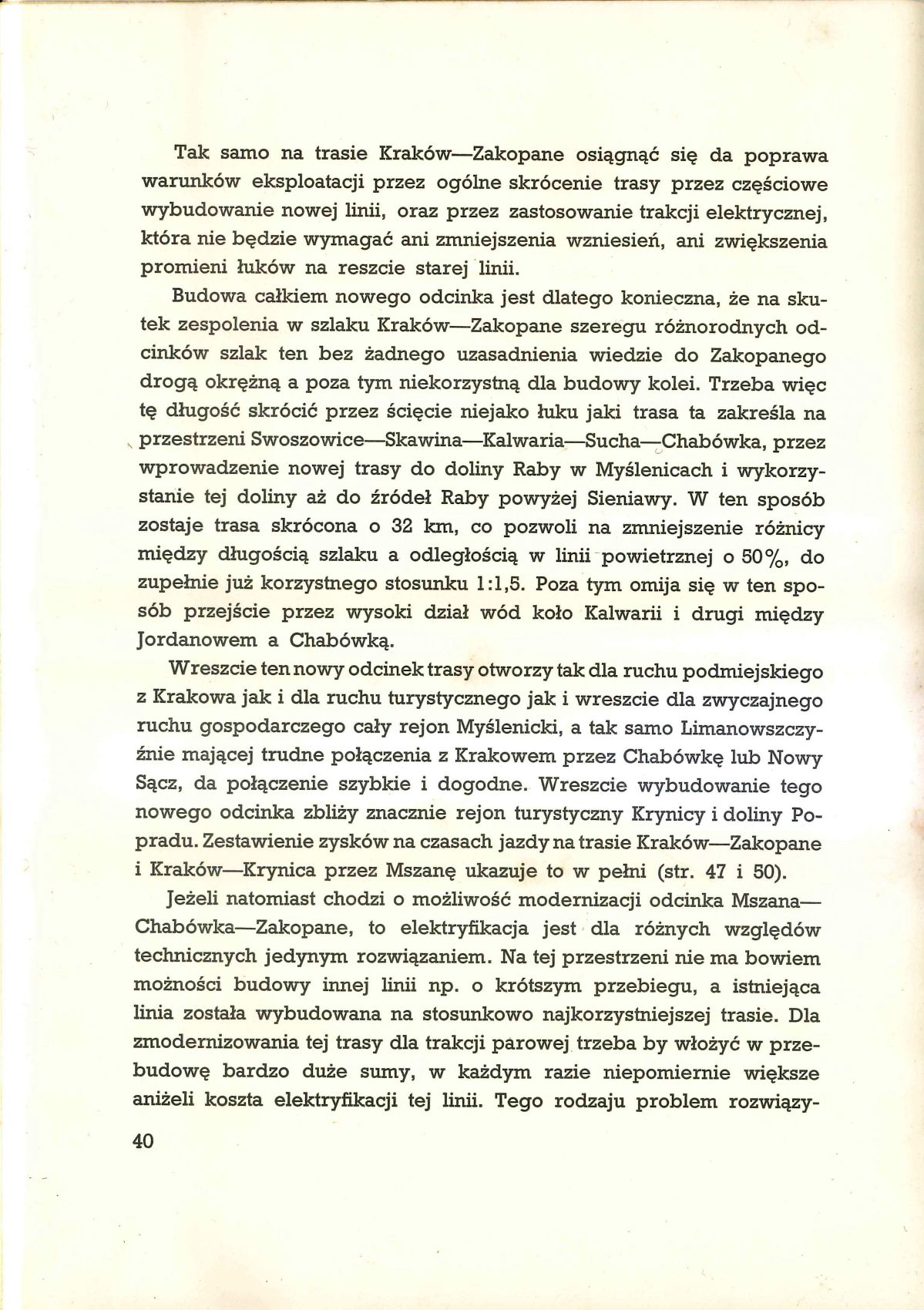 Tak samo na trasie Kraków—Zakopane osiągnąć się da poprawa warunków eksploatacji przez ogólne skrócenie trasy przez częściowe wybudowanie nowej linii, oraz przez zastosowanie trakcji elektrycznej, która nie będzie wymagać ani zmniejszenia wzniesień, ani zwiększenia promieni łuków na reszcie starej linii.

Budowa całkiem nowego odcinka jest dlatego konieczna, że na skutek zespolenia w szlaku Kraków—Zakopane szeregu różnorodnych odcinków szlak ten bez żadnego uzasadnienia wiedzie do Zakopanego drogą okrężną a poza tym niekorzystną dla budowy kolei. Trzeba więc tę długość skrócić przez ścięcie niejako łuku jaki trasa ta zakreśla na przestrzeni Swoszowice—Skawina—Kalwaria—Sucha—Chabówka, przez wprowadzenie nowej trasy do doliny Raby w Myślenicach i wykorzystanie tej doliny aż do źródeł Raby powyżej Sieniawy. W ten sposób zostaje trasa skrócona o 32 km, co pozwoli na zmniejszenie różnicy między długością szlaku a odległością w linii powietrznej o 50%, do zupełnie już korzystnego stosunku 1:1,5. Poza tym omija się w ten sposób przejście przez wysoki dział wód koło Kalwarii i drugi między Jordanowem a Chabówką.

Wreszcie ten nowy odcinek trasy otworzy tak dla ruchu podmiejskiego z Krakowa jak i dla ruchu turystycznego jak i wreszcie dla zwyczajnego ruchu gospodarczego cały rejon Myślenicki, a tak samo Limanowszczyźnie mającej trudne połączenia z Krakowem przez Chabówkę lub Nowy Sącz, da połączenie szybkie i dogodne. Wreszcie wybudowanie tego nowego odcinka zbliży znacznie rejon turystyczny Krynicy i doliny Popradu. Zestawienie zysków na czasach jazdy na trasie Kraków—Zakopane i Kraków—Krynica przez Mszanę ukazuje to w pełni (str. 47 i 50).

Jeżeli natomiast chodzi o możliwość modernizacji odcinka Mszana—Chabówka—Zakopane, to elektryfikacja jest dla różnych względów technicznych jedynym rozwiązaniem. Na tej przestrzeni nie ma bowiem możności budowy innej linii np. o krótszym przebiegu, a istniejąca linia została wybudowana na stosunkowo najkorzystniejszej trasie. Dla zmodernizowania tej trasy dla trakcji parowej trzeba by włożyć w przebudowę bardzo duże sumy, w każdym razie niepomiernie większe aniżeli koszta elektryfikacji tej linii. Tego rodzaju problem rozwiązy-

40